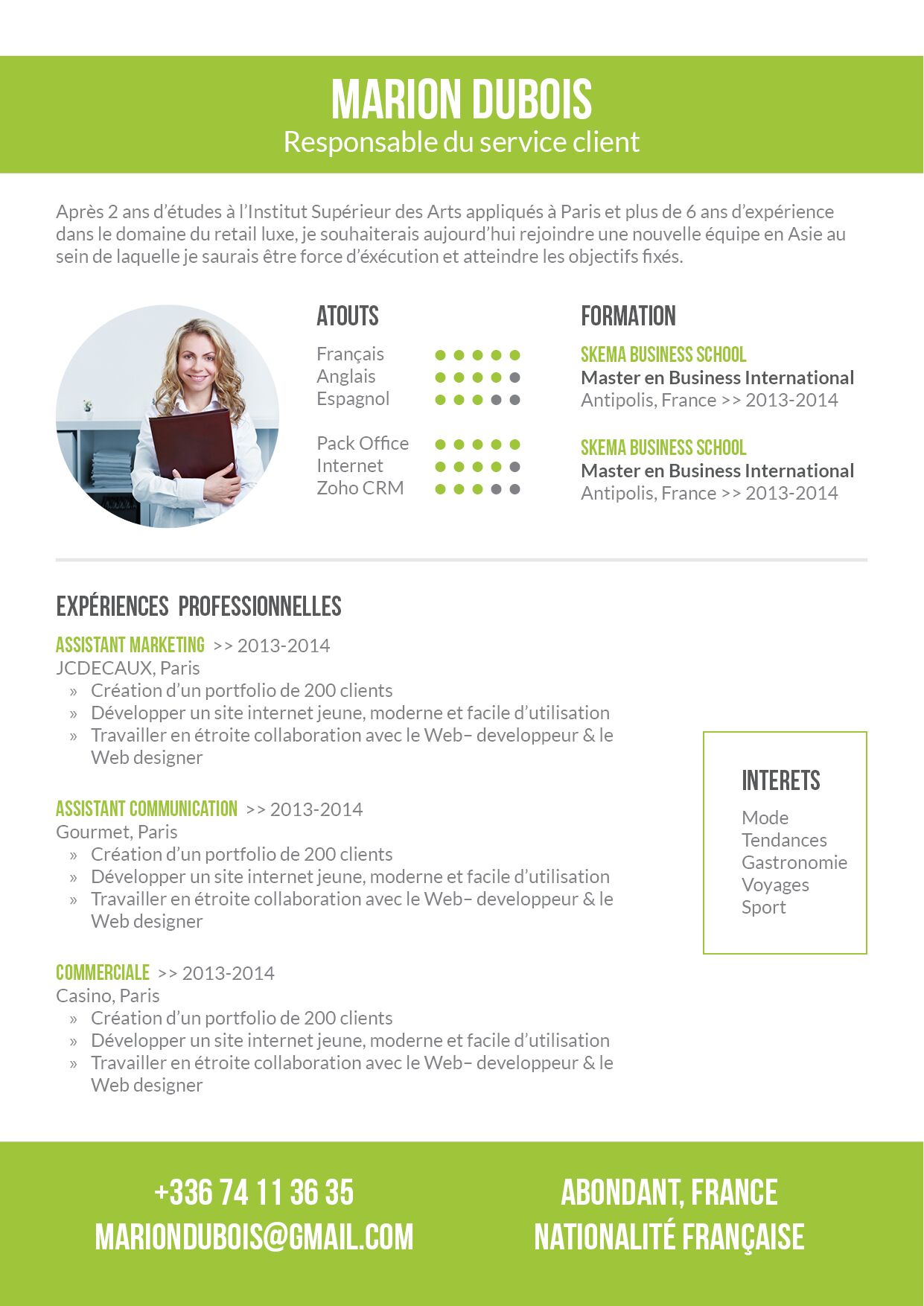 MARION DUBOIS
Responsable du service client

Après 2 ans d'études à l'Institut Supérieur des Arts appliqués à Paris et plus de 6 ans d'expérience dans le domaine du retail luxe, je souhaiterais aujourd'hui rejoindre une nouvelle équipe en Asie au sein de laquelle je saurais être force d'éxécution et atteindre les objectifs fixés.

ATOUTS

Français
Anglais
Espagnol

Pack Office
Internet
Zoho CRM

FORMATION

SKEMA BUSINESS SCHOOL
Master en Business International
Antipolis, France >> 2013-2014

SKEMA BUSINESS SCHOOL
Master en Business International
Antipolis, France >> 2013-2014

EXPÉRIENCES PROFESSIONNELLES

ASSISTANT MARKETING >> 2013-2014
JCDECAUX, Paris
» Création d'un portfolio de 200 clients
» Développer un site internet jeune, moderne et facile d'utilisation
» Travailler en étroite collaboration avec le Web– developpeur & le Web designer

ASSISTANT COMMUNICATION >> 2013-2014
Gourmet, Paris
» Création d'un portfolio de 200 clients
» Développer un site internet jeune, moderne et facile d'utilisation
» Travailler en étroite collaboration avec le Web– developpeur & le Web designer

COMMERCIALE >> 2013-2014
Casino, Paris
» Création d'un portfolio de 200 clients
» Développer un site internet jeune, moderne et facile d'utilisation
» Travailler en étroite collaboration avec le Web– developpeur & le Web designer

INTERETS
Mode
Tendances
Gastronomie
Voyages
Sport

+336 74 11 36 35
MARIONDUBOIS@GMAIL.COM

ABONDANT, FRANCE
NATIONALITÉ FRANÇAISE